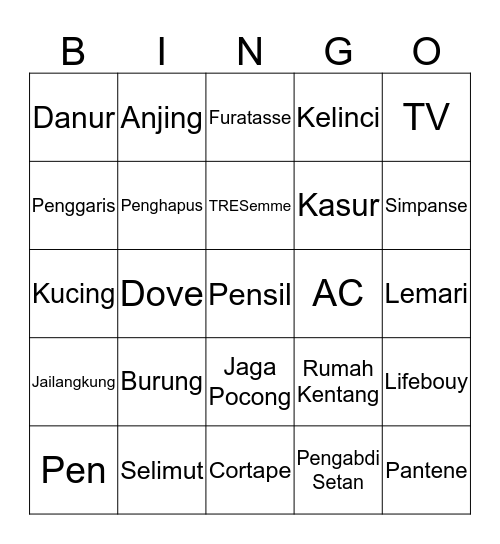 | B | I | N | G | O |
|---|---|---|---|---|
| Danur | Anjing | Furatasse | Kelinci | TV |
| Penggaris | Penghapus | TRESemme | Kasur | Simpanse |
| Kucing | Dove | Pensil | AC | Lemari |
| Jailangkung | Burung | Jaga Pocong | Rumah Kentang | Lifebouy |
| Pen | Selimut | Cortape | Pengabdi Setan | Pantene |